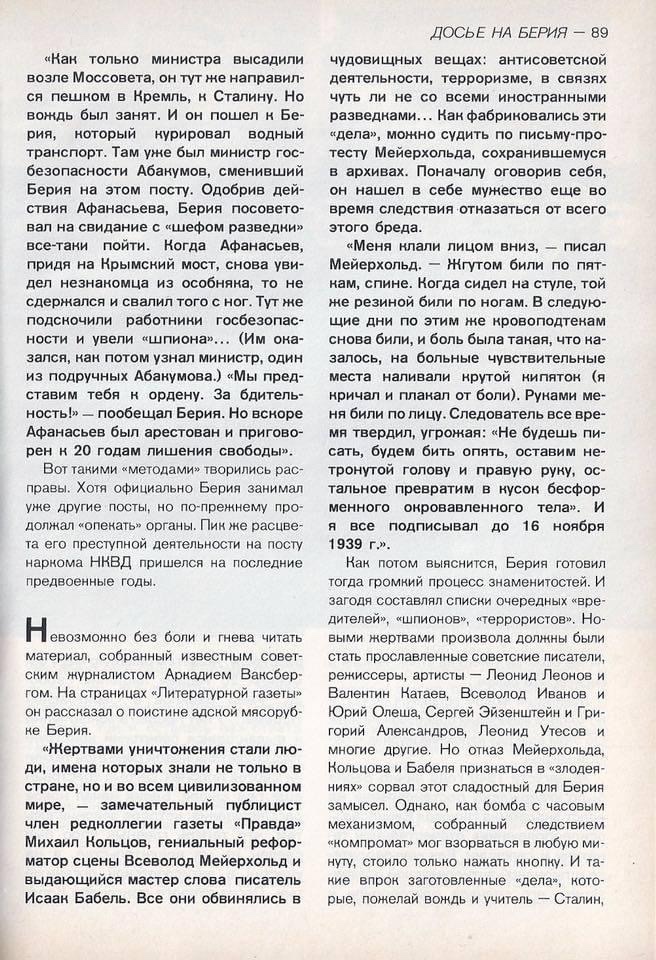 ДОСЬЕ НА БЕРИЯ — 89

«Как только министра высадили возле Моссовета, он тут же направился пешком в Кремль, к Сталину. Но вождь был занят. И он пошел к Берия, который курировал водный транспорт. Там уже был министр госбезопасности Абакумов, сменивший Берия на этом посту. Одобрив действия Афанасьева, Берия посоветовал на свидание с «шефом разведки» все-таки пойти. Когда Афанасьев, придя на Крымский мост, снова увидел незнакомца из особняка, то не сдержался и свалил того с ног. Тут же подскочили работники госбезопасности и увели «шпиона»... (Им оказался, как потом узнал министр, один из подручных Абакумова.) «Мы представим тебя к ордену. За бдительность!» — пообещал Берия. Но вскоре Афанасьев был арестован и приговорен к 20 годам лишения свободы».

Вот такими «методами» творились расправы. Хотя официально Берия занимал уже другие посты, но по-прежнему продолжал «опекать» органы. Пик же расцвета его преступной деятельности на посту наркома НКВД пришелся на последние предвоенные годы.

Невозможно без боли и гнева читать материал, собранный известным советским журналистом Аркадием Ваксбергом. На страницах «Литературной газеты» он рассказал о поистине адской мясорубке Берия.

«Жертвами уничтожения стали люди, имена которых знали не только в стране, но и во всем цивилизованном мире, — замечательный публицист член редколлегии газеты «Правда» Михаил Кольцов, гениальный реформатор сцены Всеволод Мейерхольд и выдающийся мастер слова писатель Исаак Бабель. Все они обвинялись в чудовищных вещах: антисоветской деятельности, терроризме, в связях чуть ли не со всеми иностранными разведками... Как фабриковались эти «дела», можно судить по письму-протесту Мейерхольда, сохранившемуся в архивах. Поначалу оговорив себя, он нашел в себе мужество еще во время следствия отказаться от всего этого бреда.

«Меня клали лицом вниз, — писал Мейерхольд. — Жгутом били по пяткам, спине. Когда сидел на стуле, той же резиной били по ногам. В следующие дни по этим же кровоподтекам снова били, и боль была такая, что казалось, на больные чувствительные места наливали крутой кипяток (я кричал и плакал от боли). Руками меня били по лицу. Следователь все время твердил, угрожая: «Не будешь писать, будем бить опять, оставим нетронутой голову и правую руку, остальное превратим в кусок бесформенного окровавленного тела». И я все подписывал до 16 ноября 1939 г.».

Как потом выяснится, Берия готовил тогда громкий процесс знаменитостей. И загодя составлял списки очередных «вредителей», «шпионов», «террористов». Новыми жертвами произвола должны были стать прославленные советские писатели, режиссеры, артисты — Леонид Леонов и Валентин Катаев, Всеволод Иванов и Юрий Олеша, Сергей Эйзенштейн и Григорий Александров, Леонид Утесов и многие другие. Но отказ Мейерхольда, Кольцова и Бабеля признаться в «злодеяниях» сорвал этот сладостный для Берия замысел. Однако, как бомба с часовым механизмом, собранный следствием «компромат» мог взорваться в любую минуту, стоило только нажать кнопку. И такие впрок заготовленные «дела», которые, пожелай вождь и учитель — Сталин,